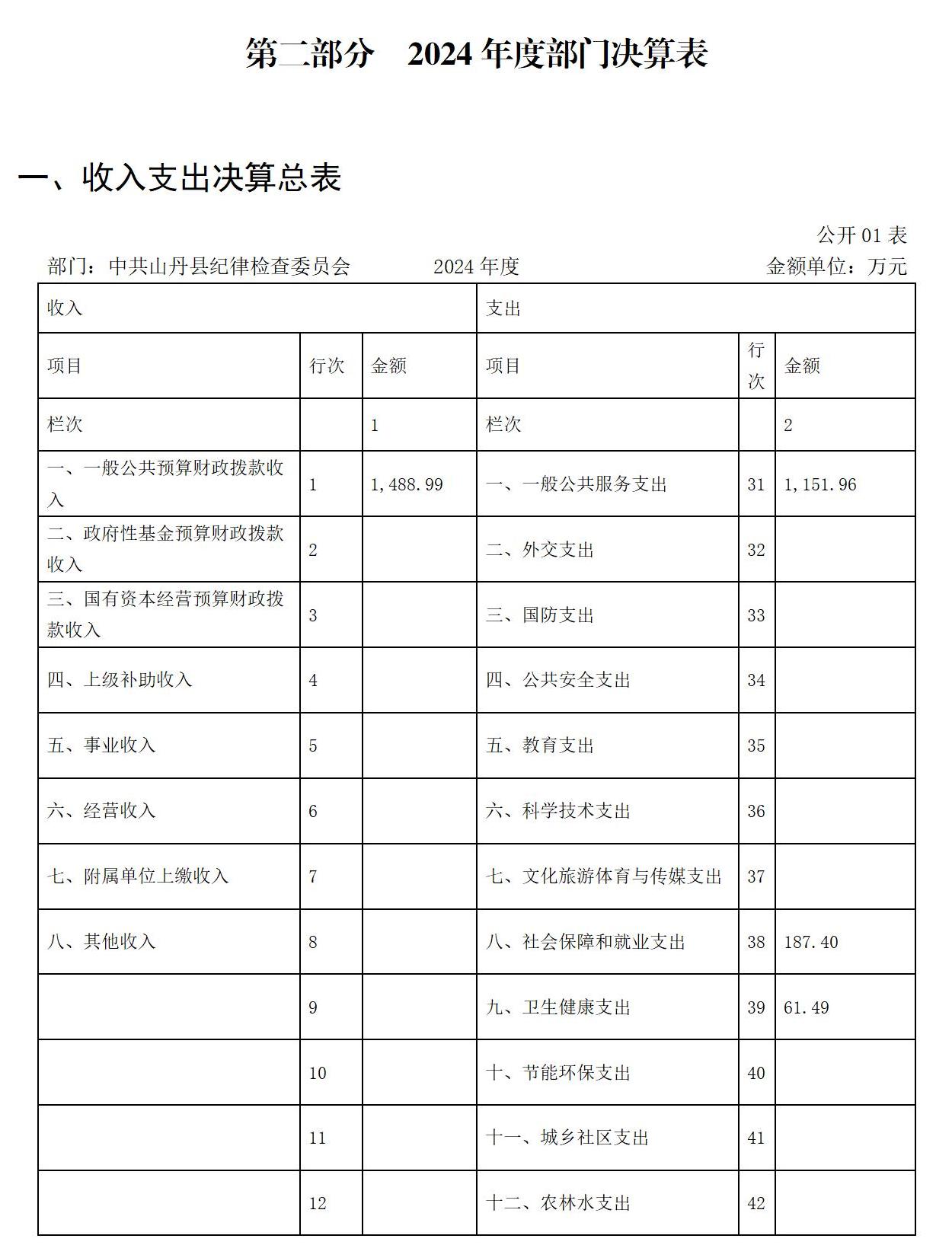 第二部分　2024 年度部门决算表

一、收入支出决算总表

公开 01 表

部门：中共山丹县纪律检查委员会　　2024 年度　　金额单位：万元

| 收入 | | | 支出 | | |
|---|---|---|---|---|---|
| 项目 | 行次 | 金额 | 项目 | 行次 | 金额 |
| 栏次 | | 1 | 栏次 | | 2 |
| 一、一般公共预算财政拨款收入 | 1 | 1,488.99 | 一、一般公共服务支出 | 31 | 1,151.96 |
| 二、政府性基金预算财政拨款收入 | 2 | | 二、外交支出 | 32 | |
| 三、国有资本经营预算财政拨款收入 | 3 | | 三、国防支出 | 33 | |
| 四、上级补助收入 | 4 | | 四、公共安全支出 | 34 | |
| 五、事业收入 | 5 | | 五、教育支出 | 35 | |
| 六、经营收入 | 6 | | 六、科学技术支出 | 36 | |
| 七、附属单位上缴收入 | 7 | | 七、文化旅游体育与传媒支出 | 37 | |
| 八、其他收入 | 8 | | 八、社会保障和就业支出 | 38 | 187.40 |
| | 9 | | 九、卫生健康支出 | 39 | 61.49 |
| | 10 | | 十、节能环保支出 | 40 | |
| | 11 | | 十一、城乡社区支出 | 41 | |
| | 12 | | 十二、农林水支出 | 42 | |